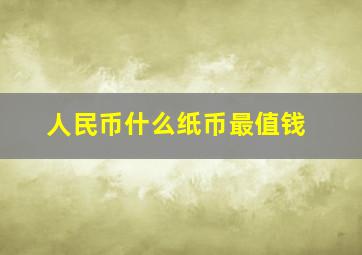 人民币什么纸币最值钱